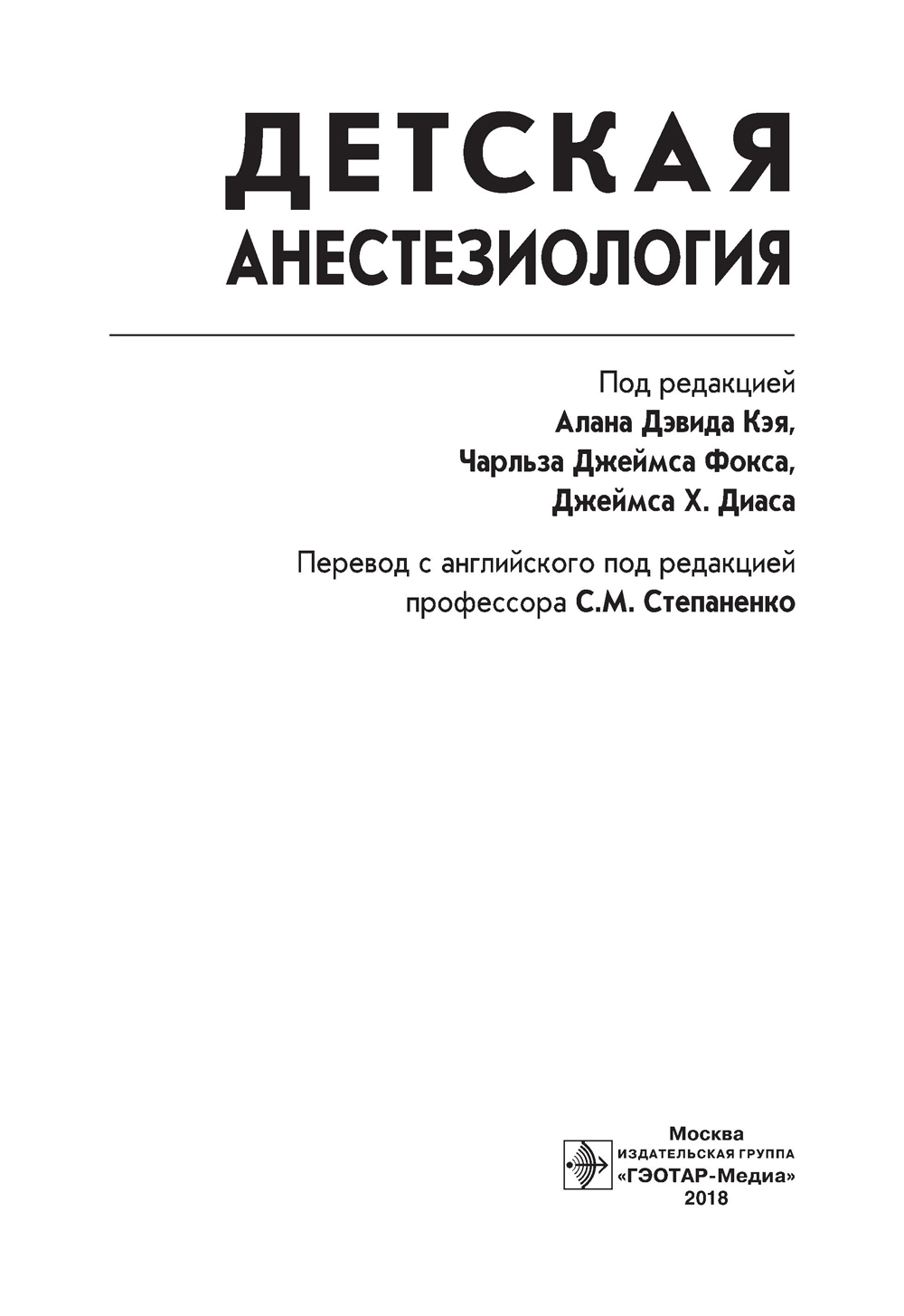 ДЕТСКАЯ
АНЕСТЕЗИОЛОГИЯ

Под редакцией
Алана Дэвида Кэя,
Чарльза Джеймса Фокса,
Джеймса Х. Диаса

Перевод с английского под редакцией профессора С.М. Степаненко

Москва
ИЗДАТЕЛЬСКАЯ ГРУППА
«ГЭОТАР-Медиа»
2018